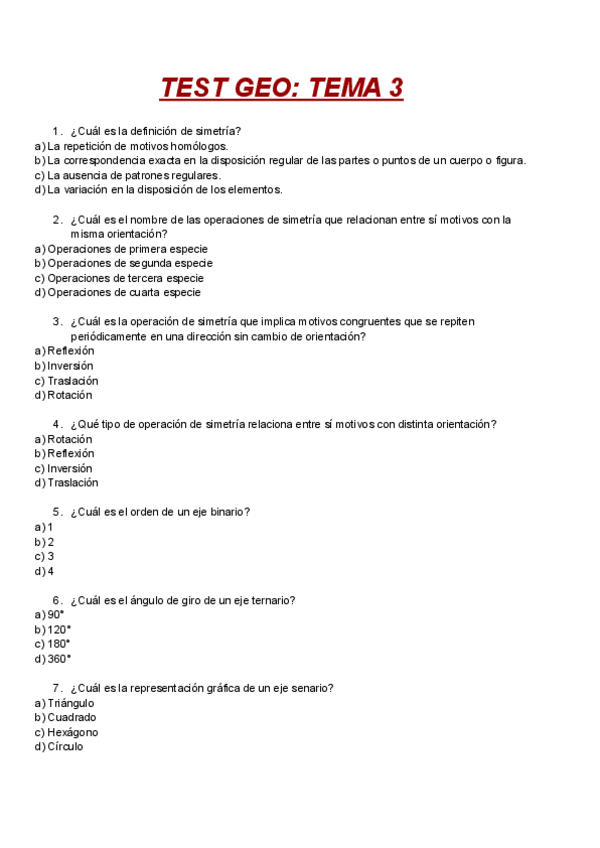 TEST GEO: TEMA 3

1. ¿Cuál es la definición de simetría?
a) La repetición de motivos homólogos.
b) La correspondencia exacta en la disposición regular de las partes o puntos de un cuerpo o figura.
c) La ausencia de patrones regulares.
d) La variación en la disposición de los elementos.

2. ¿Cuál es el nombre de las operaciones de simetría que relacionan entre sí motivos con la misma orientación?
a) Operaciones de primera especie
b) Operaciones de segunda especie
c) Operaciones de tercera especie
d) Operaciones de cuarta especie

3. ¿Cuál es la operación de simetría que implica motivos congruentes que se repiten periódicamente en una dirección sin cambio de orientación?
a) Reflexión
b) Inversión
c) Traslación
d) Rotación

4. ¿Qué tipo de operación de simetría relaciona entre sí motivos con distinta orientación?
a) Rotación
b) Reflexión
c) Inversión
d) Traslación

5. ¿Cuál es el orden de un eje binario?
a) 1
b) 2
c) 3
d) 4

6. ¿Cuál es el ángulo de giro de un eje ternario?
a) 90°
b) 120°
c) 180°
d) 360°

7. ¿Cuál es la representación gráfica de un eje senario?
a) Triángulo
b) Cuadrado
c) Hexágono
d) Círculo